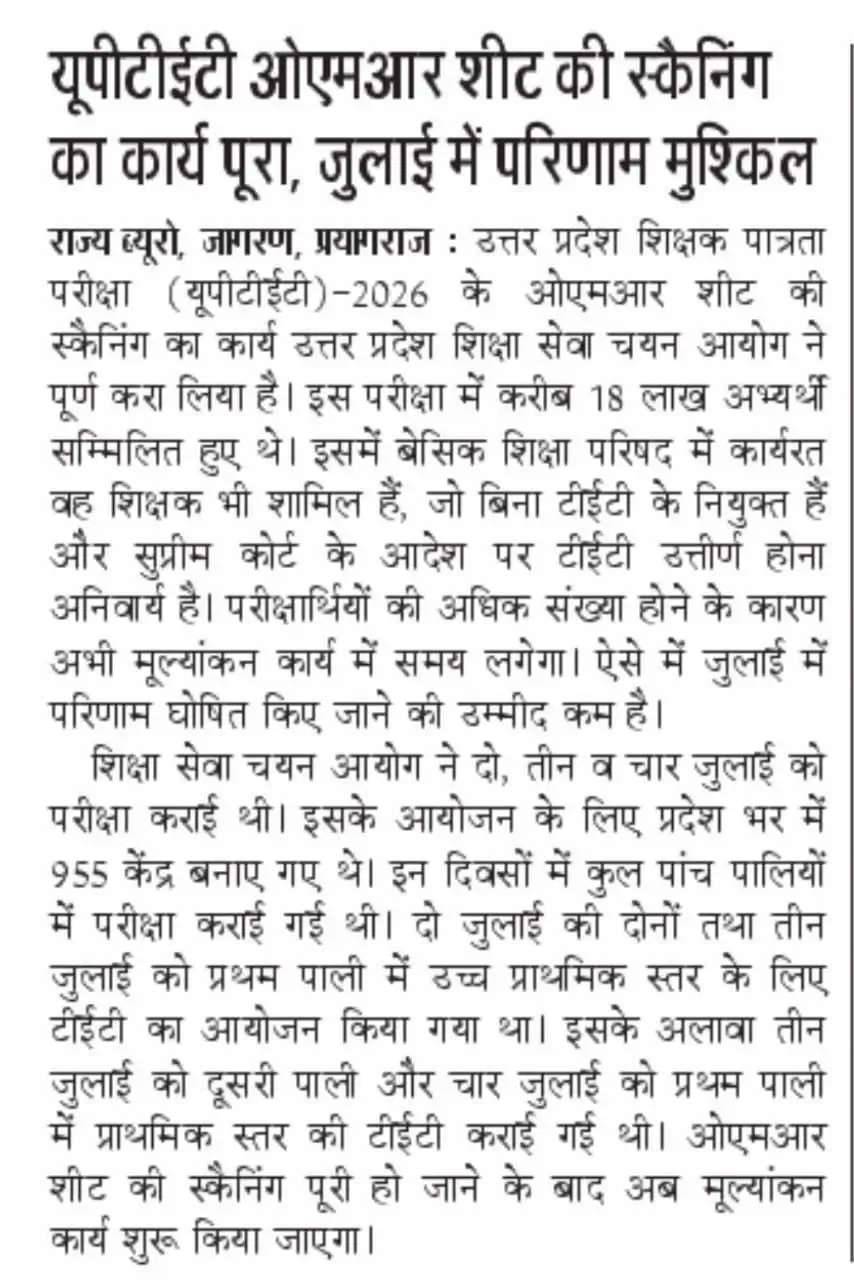 यूपीटीईटी ओएमआर शीट की स्कैनिंग का कार्य पूरा, जुलाई में परिणाम मुश्किल

राज्य ब्यूरो, जागरण, प्रयागराज : उत्तर प्रदेश शिक्षक पात्रता परीक्षा (यूपीटीईटी)-2026 के ओएमआर शीट की स्कैनिंग का कार्य उत्तर प्रदेश शिक्षा सेवा चयन आयोग ने पूर्ण करा लिया है। इस परीक्षा में करीब 18 लाख अभ्यर्थी सम्मिलित हुए थे। इसमें बेसिक शिक्षा परिषद में कार्यरत वह शिक्षक भी शामिल हैं, जो बिना टीईटी के नियुक्त हैं और सुप्रीम कोर्ट के आदेश पर टीईटी उत्तीर्ण होना अनिवार्य है। परीक्षार्थियों की अधिक संख्या होने के कारण अभी मूल्यांकन कार्य में समय लगेगा। ऐसे में जुलाई में परिणाम घोषित किए जाने की उम्मीद कम है।

शिक्षा सेवा चयन आयोग ने दो, तीन व चार जुलाई को परीक्षा कराई थी। इसके आयोजन के लिए प्रदेश भर में 955 केंद्र बनाए गए थे। इन दिवसों में कुल पांच पालियों में परीक्षा कराई गई थी। दो जुलाई की दोनों तथा तीन जुलाई को प्रथम पाली में उच्च प्राथमिक स्तर के लिए टीईटी का आयोजन किया गया था। इसके अलावा तीन जुलाई को दूसरी पाली और चार जुलाई को प्रथम पाली में प्राथमिक स्तर की टीईटी कराई गई थी। ओएमआर शीट की स्कैनिंग पूरी हो जाने के बाद अब मूल्यांकन कार्य शुरू किया जाएगा।